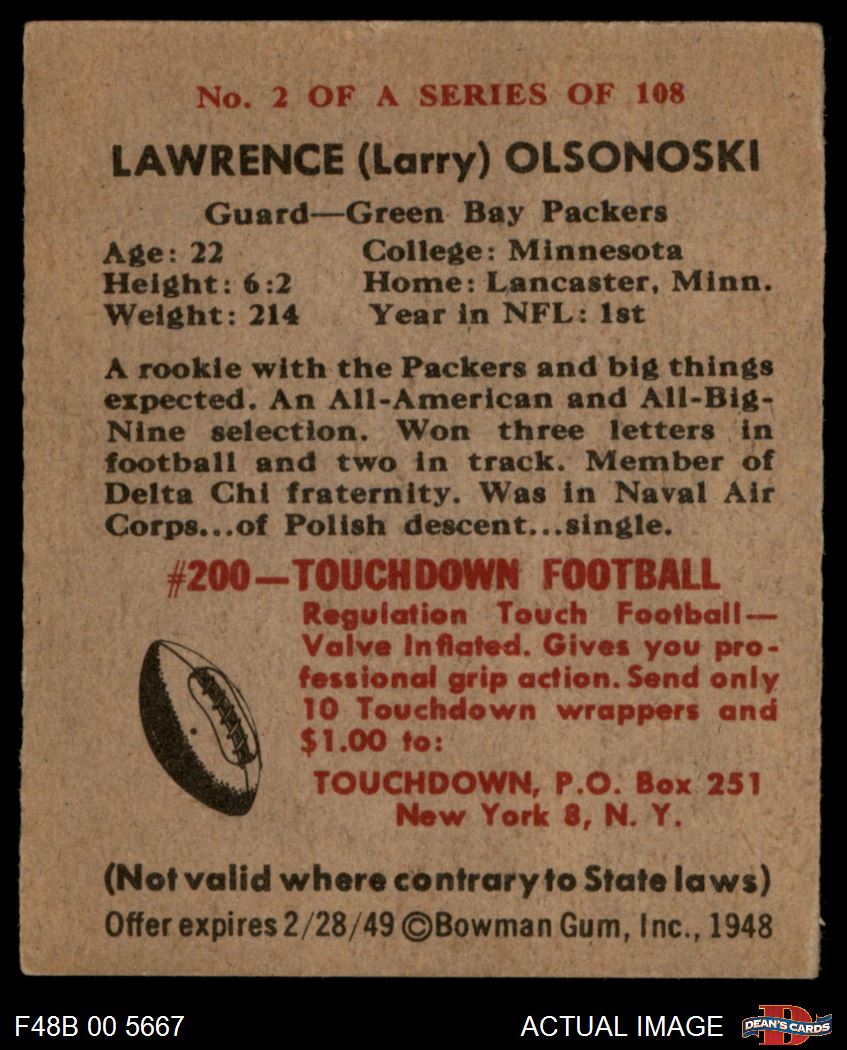 No. 2 OF A SERIES OF 108

LAWRENCE (Larry) OLSONOSKI

Guard—Green Bay Packers

Age: 22
Height: 6:2
Weight: 214

College: Minnesota
Home: Lancaster, Minn.
Year in NFL: 1st

A rookie with the Packers and big things expected. An All-American and All-Big-Nine selection. Won three letters in football and two in track. Member of Delta Chi fraternity. Was in Naval Air Corps...of Polish descent...single.

#200—TOUCHDOWN FOOTBALL

Regulation Touch Football—Valve Inflated. Gives you professional grip action. Send only 10 Touchdown wrappers and $1.00 to:

TOUCHDOWN, P.O. Box 251
New York 8, N. Y.

(Not valid where contrary to State laws)
Offer expires 2/28/49 ©Bowman Gum, Inc., 1948

F48B 00 5667

ACTUAL IMAGE

DEAN'S CARDS